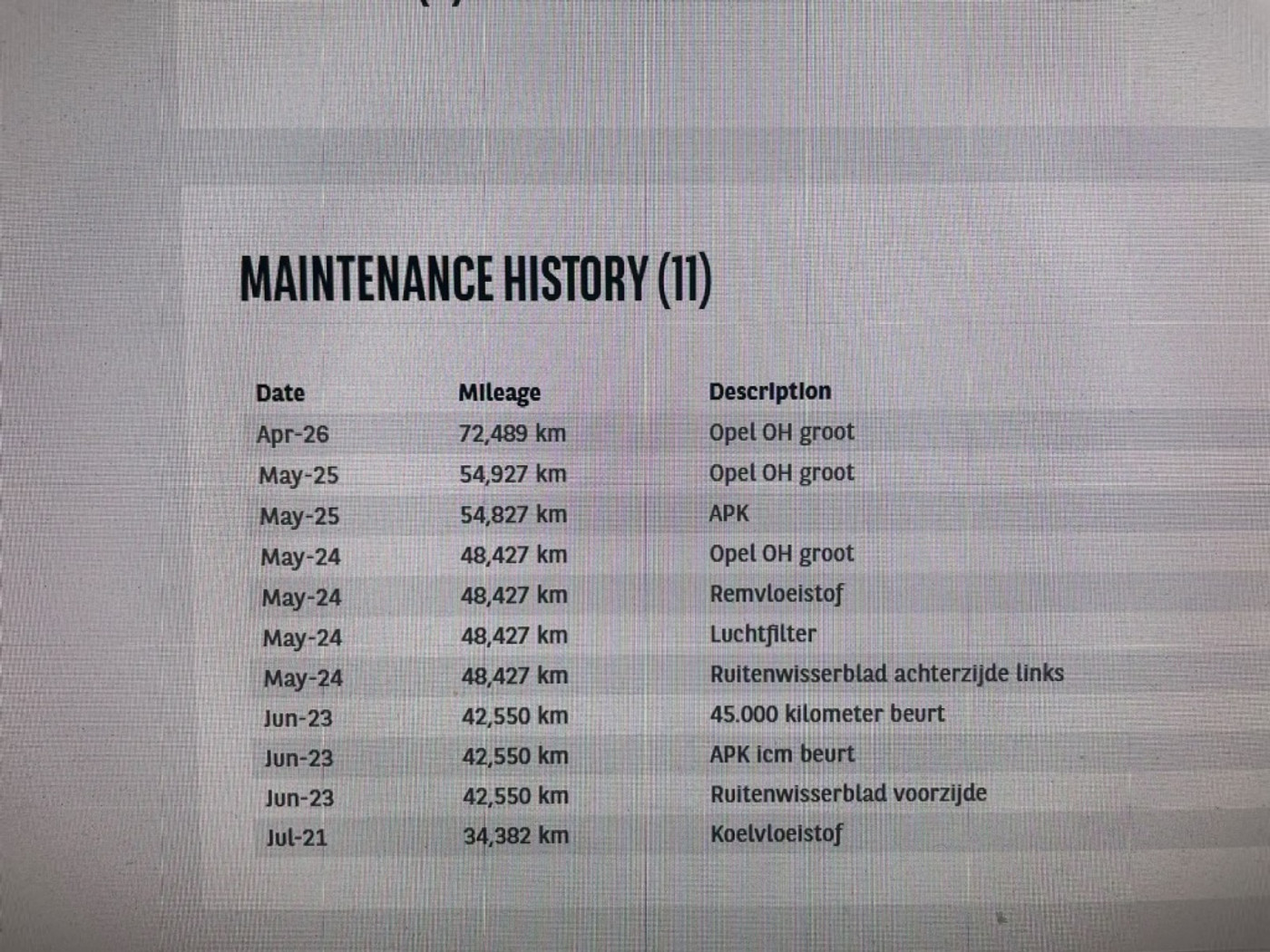 MAINTENANCE HISTORY (11)

| Date | Mileage | Description |
|---|---|---|
| Apr-26 | 72,489 km | Opel OH groot |
| May-25 | 54,927 km | Opel OH groot |
| May-25 | 54,827 km | APK |
| May-24 | 48,427 km | Opel OH groot |
| May-24 | 48,427 km | Remvloeistof |
| May-24 | 48,427 km | Luchtfilter |
| May-24 | 48,427 km | Ruitenwisserblad achterzijde links |
| Jun-23 | 42,550 km | 45.000 kilometer beurt |
| Jun-23 | 42,550 km | APK icm beurt |
| Jun-23 | 42,550 km | Ruitenwisserblad voorzijde |
| Jul-21 | 34,382 km | Koelvloeistof |